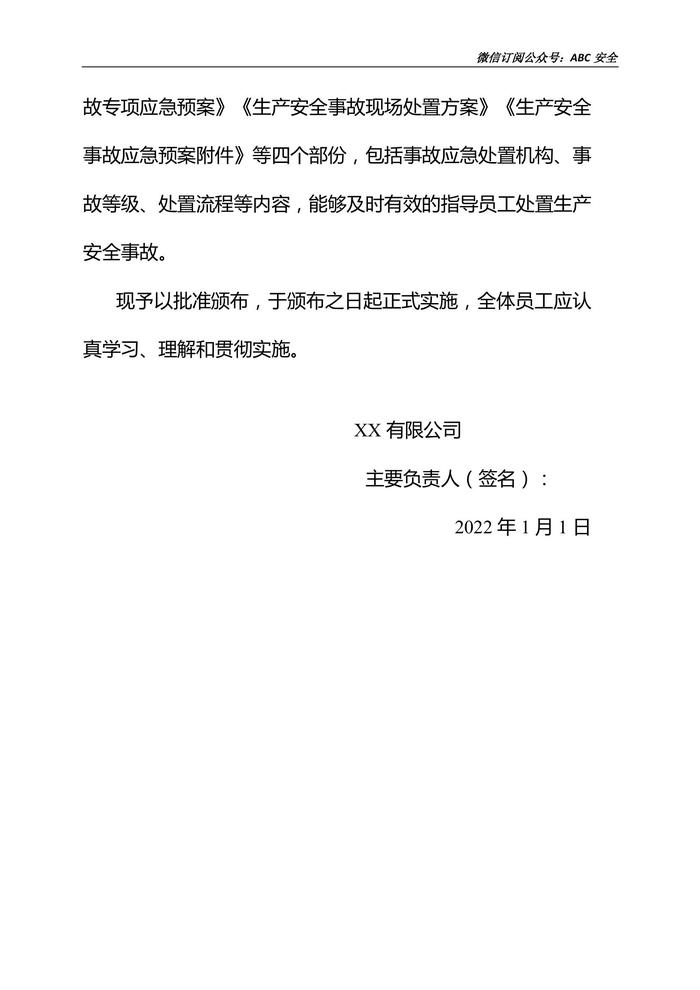 微信订阅公众号：ABC 安全

故专项应急预案》《生产安全事故现场处置方案》《生产安全事故应急预案附件》等四个部份，包括事故应急处置机构、事故等级、处置流程等内容，能够及时有效的指导员工处置生产安全事故。

现予以批准颁布，于颁布之日起正式实施，全体员工应认真学习、理解和贯彻实施。

XX 有限公司

主要负责人（签名）：

2022 年 1 月 1 日